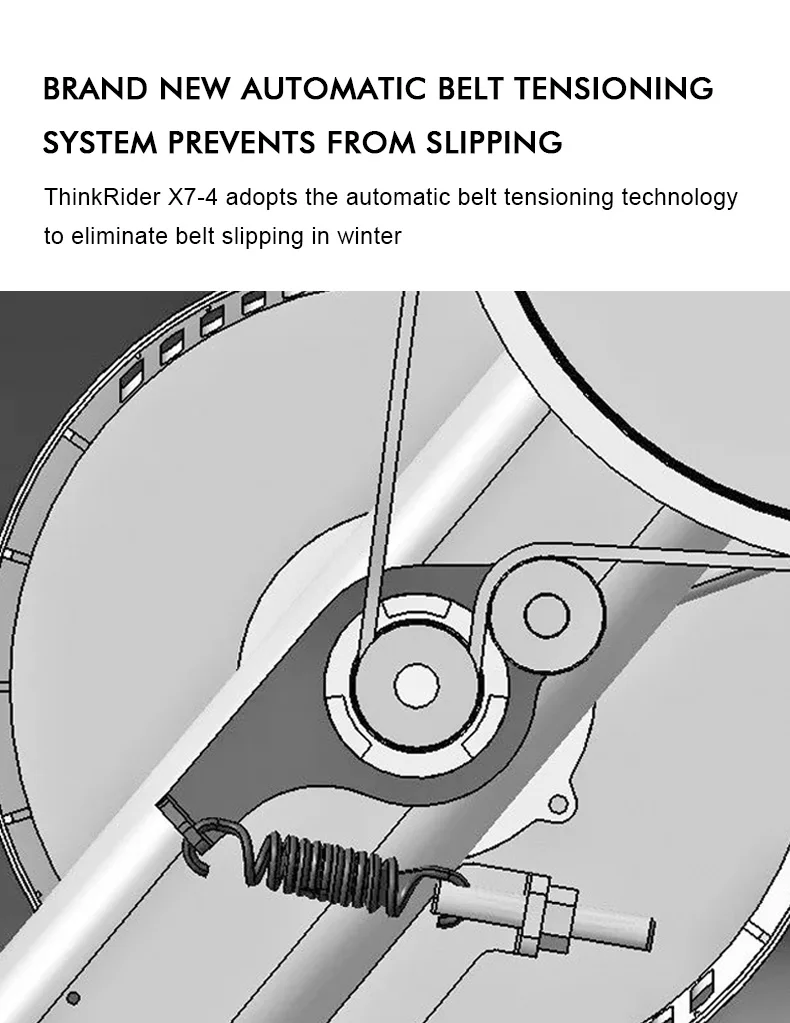 BRAND NEW AUTOMATIC BELT TENSIONING SYSTEM PREVENTS FROM SLIPPING

ThinkRider X7-4 adopts the automatic belt tensioning technology to eliminate belt slipping in winter